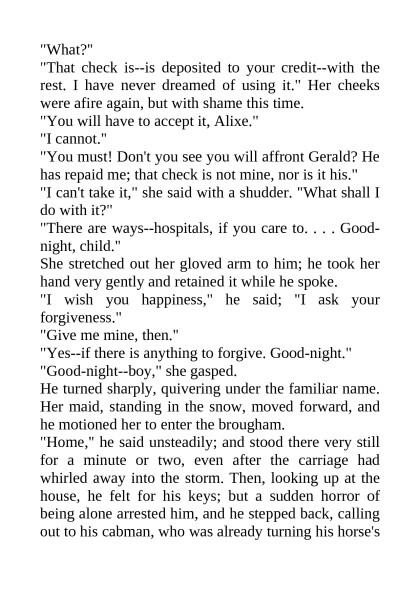 "What?"
"That check is--is deposited to your credit--with the rest. I have never dreamed of using it." Her cheeks were afire again, but with shame this time.
"You will have to accept it, Alixe."
"I cannot."
"You must! Don't you see you will affront Gerald? He has repaid me; that check is not mine, nor is it his."
"I can't take it," she said with a shudder. "What shall I do with it?"
"There are ways--hospitals, if you care to. . . . Good-night, child."
She stretched out her gloved arm to him; he took her hand very gently and retained it while he spoke.
"I wish you happiness," he said; "I ask your forgiveness."
"Give me mine, then."
"Yes--if there is anything to forgive. Good-night."
"Good-night--boy," she gasped.
He turned sharply, quivering under the familiar name. Her maid, standing in the snow, moved forward, and he motioned her to enter the brougham.
"Home," he said unsteadily; and stood there very still for a minute or two, even after the carriage had whirled away into the storm. Then, looking up at the house, he felt for his keys; but a sudden horror of being alone arrested him, and he stepped back, calling out to his cabman, who was already turning his horse's